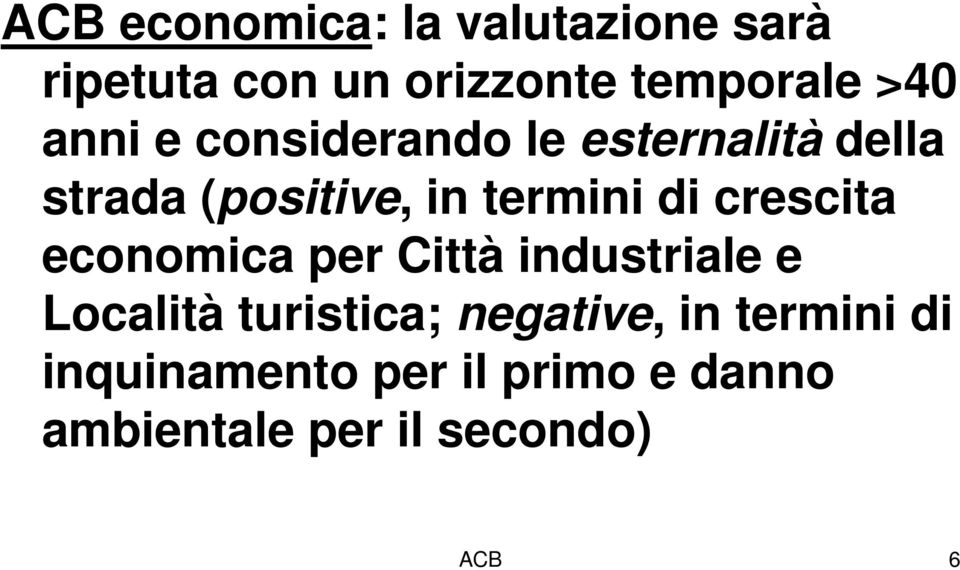 ACB economica: la valutazione sarà ripetuta con un orizzonte temporale >40 anni e considerando le esternalità della strada (positive, in termini di crescita economica per Città industriale e Località turistica; negative, in termini di inquinamento per il primo e danno ambientale per il secondo)

ACB

6